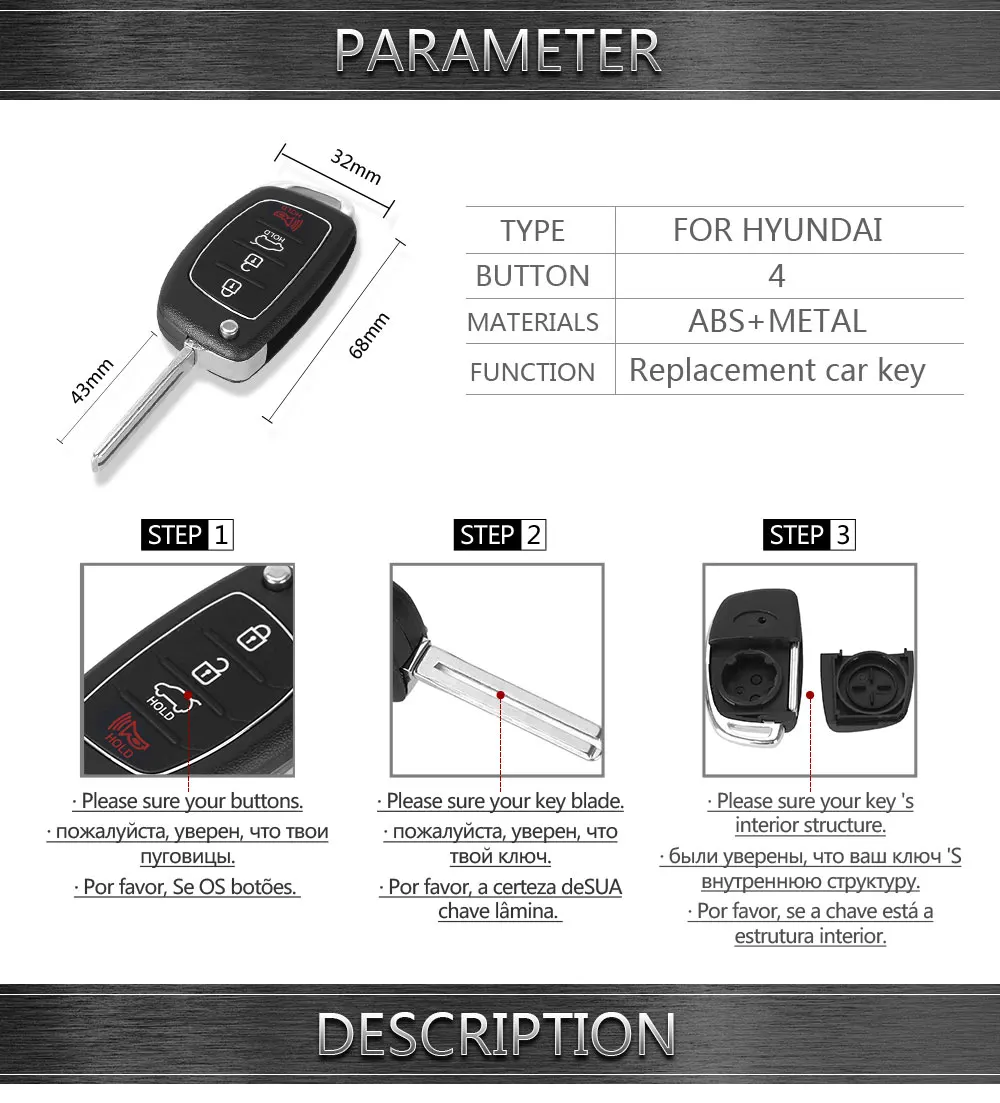 PARAMETER

32mm
68mm
43mm

HOLD
HOLD

| TYPE | FOR HYUNDAI |
|---|---|
| BUTTON | 4 |
| MATERIALS | ABS+METAL |
| FUNCTION | Replacement car key |

STEP 1

HOLD
HOLD

· Please sure your buttons.
· пожалуйста, уверен, что твои пуговицы.
· Por favor, Se OS botões.

STEP 2

· Please sure your key blade.
· пожалуйста, уверен, что твой ключ.
· Por favor, a certeza deSUA chave lâmina.

STEP 3

· Please sure your key 's interior structure.
· были уверены, что ваш ключ 'S внутреннюю структуру.
· Por favor, se a chave está a estrutura interior.

DESCRIPTION